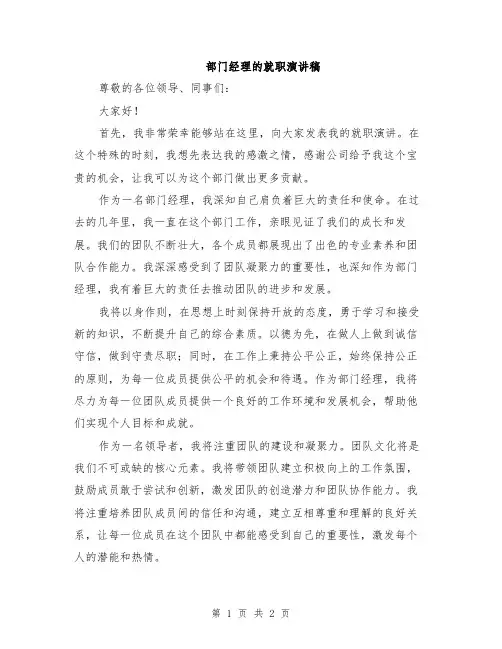 部门经理的就职演讲稿

尊敬的各位领导、同事们：

大家好！

首先，我非常荣幸能够站在这里，向大家发表我的就职演讲。在这个特殊的时刻，我想先表达我的感激之情，感谢公司给予我这个宝贵的机会，让我可以为这个部门做出更多贡献。

作为一名部门经理，我深知自己肩负着巨大的责任和使命。在过去的几年里，我一直在这个部门工作，亲眼见证了我们的成长和发展。我们的团队不断壮大，各个成员都展现出了出色的专业素养和团队合作能力。我深深感受到了团队凝聚力的重要性，也深知作为部门经理，我有着巨大的责任去推动团队的进步和发展。

我将以身作则，在思想上时刻保持开放的态度，勇于学习和接受新的知识，不断提升自己的综合素质。以德为先，在做人上做到诚信守信，做到守责尽职；同时，在工作上秉持公平公正，始终保持公正的原则，为每一位成员提供公平的机会和待遇。作为部门经理，我将尽力为每一位团队成员提供一个良好的工作环境和发展机会，帮助他们实现个人目标和成就。

作为一名领导者，我将注重团队的建设和凝聚力。团队文化将是我们不可或缺的核心元素。我将带领团队建立积极向上的工作氛围，鼓励成员敢于尝试和创新，激发团队的创造潜力和团队协作能力。我将注重培养团队成员间的信任和沟通，建立互相尊重和理解的良好关系，让每一位成员在这个团队中都能感受到自己的重要性，激发每个人的潜能和热情。

第 1 页 共 2 页